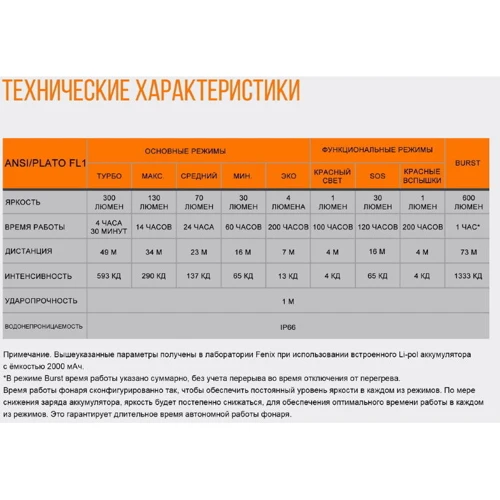 ТЕХНИЧЕСКИЕ ХАРАКТЕРИСТИКИ

| ANSI/PLATO FL1 | ОСНОВНЫЕ РЕЖИМЫ | | | | | ФУНКЦИОНАЛЬНЫЕ РЕЖИМЫ | | | BURST |
|---|---|---|---|---|---|---|---|---|---|
| | ТУРБО | МАКС. | СРЕДНИЙ | МИН. | ЭКО | КРАСНЫЙ СВЕТ | SOS | КРАСНЫЕ ВСПЫШКИ | |
| ЯРКОСТЬ | 300 ЛЮМЕН | 130 ЛЮМЕН | 70 ЛЮМЕН | 30 ЛЮМЕН | 4 ЛЮМЕНА | 1 ЛЮМЕН | 30 ЛЮМЕН | 1 ЛЮМЕН | 600 ЛЮМЕН |
| ВРЕМЯ РАБОТЫ | 4 ЧАСА 30 МИНУТ | 14 ЧАСОВ | 24 ЧАСА | 60 ЧАСОВ | 200 ЧАСОВ | 100 ЧАСОВ | 120 ЧАСОВ | 200 ЧАСОВ | 1 ЧАС* |
| ДИСТАНЦИЯ | 49 М | 34 М | 23 М | 16 М | 7 М | 4 М | 16 М | 4 М | 73 М |
| ИНТЕНСИВНОСТЬ | 593 КД | 290 КД | 137 КД | 65 КД | 13 КД | 4 КД | 65 КД | 4 КД | 1333 КД |
| УДАРОПРОЧНОСТЬ | 1 М | | | | | | | | |
| ВОДОНЕПРОНИЦАЕМОСТЬ | IP66 | | | | | | | | |

Примечание. Вышеуказанные параметры получены в лаборатории Fenix при использовании встроенного Li-pol аккумулятора с ёмкостью 2000 мАч.
*В режиме Burst время работы указано суммарно, без учета перерыва во время отключения от перегрева.
Время работы фонаря сконфигурированно так, чтобы обеспечить постоянный уровень яркости в каждом из режимов. По мере снижения заряда аккумулятора, яркость будет постепенно снижаться, для обеспечения оптимального времени работы в каждом из режимов. Это гарантирует длительное время автономной работы фонаря.